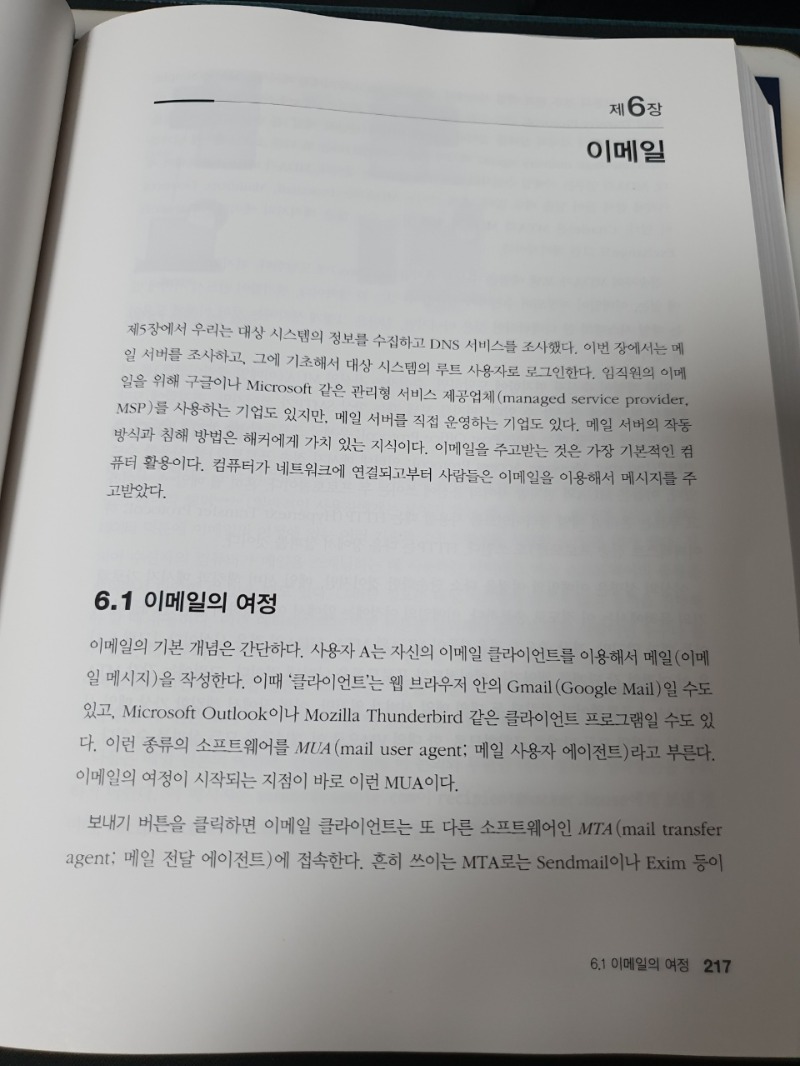 제6장

이메일

제5장에서 우리는 대상 시스템의 정보를 수집하고 DNS 서비스를 조사했다. 이번 장에서는 메일 서버를 조사하고, 그에 기초해서 대상 시스템의 루트 사용자로 로그인한다. 임직원의 이메일을 위해 구글이나 Microsoft 같은 관리형 서비스 제공업체(managed service provider, MSP)를 사용하는 기업도 있지만, 메일 서버를 직접 운영하는 기업도 있다. 메일 서버의 작동 방식과 침해 방법은 해커에게 가치 있는 지식이다. 이메일을 주고받는 것은 가장 기본적인 컴퓨터 활용이다. 컴퓨터가 네트워크에 연결되고부터 사람들은 이메일을 이용해서 메시지를 주고받았다.

6.1 이메일의 여정

이메일의 기본 개념은 간단하다. 사용자 A는 자신의 이메일 클라이언트를 이용해서 메일(이메일 메시지)을 작성한다. 이때 '클라이언트'는 웹 브라우저 안의 Gmail(Google Mail)일 수도 있고, Microsoft Outlook이나 Mozilla Thunderbird 같은 클라이언트 프로그램일 수도 있다. 이런 종류의 소프트웨어를 MUA(mail user agent; 메일 사용자 에이전트)라고 부른다. 이메일의 여정이 시작되는 지점이 바로 이런 MUA이다.

보내기 버튼을 클릭하면 이메일 클라이언트는 또 다른 소프트웨어인 MTA(mail transfer agent; 메일 전달 에이전트)에 접속한다. 흔히 쓰이는 MTA로는 Sendmail이나 Exim 등이

6.1 이메일의 여정 217